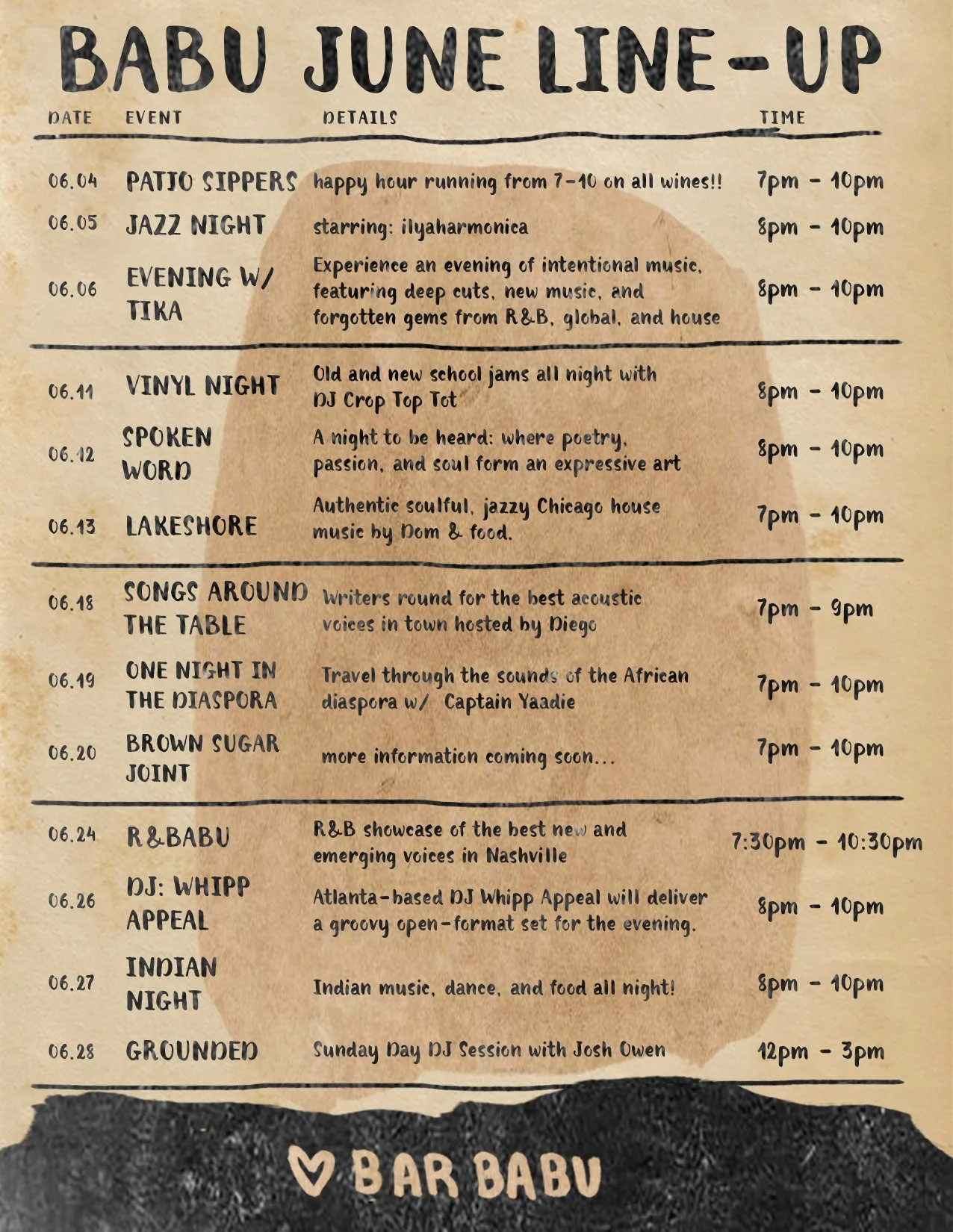 BABU JUNE LINE-UP

| DATE | EVENT | DETAILS | TIME |
|---|---|---|---|
| 06.04 | PATIO SIPPERS | happy hour running from 7-10 on all wines!! | 7pm - 10pm |
| 06.05 | JAZZ NIGHT | starring: ilyaharmonica | 8pm - 10pm |
| 06.06 | EVENING W/ TIKA | Experience an evening of intentional music, featuring deep cuts, new music, and forgotten gems from R&B, global, and house | 8pm - 10pm |
| 06.11 | VINYL NIGHT | Old and new school jams all night with DJ Crop Top Tot | 8pm - 10pm |
| 06.12 | SPOKEN WORD | A night to be heard: where poetry, passion, and soul form an expressive art | 8pm - 10pm |
| 06.13 | LAKESHORE | Authentic soulful, jazzy Chicago house music by Dom & food. | 7pm - 10pm |
| 06.18 | SONGS AROUND THE TABLE | Writers round for the best acoustic voices in town hosted by Diego | 7pm - 9pm |
| 06.19 | ONE NIGHT IN THE DIASPORA | Travel through the sounds of the African diaspora w/ Captain Yaadie | 7pm - 10pm |
| 06.20 | BROWN SUGAR JOINT | more information coming soon... | 7pm - 10pm |
| 06.24 | R&BABU | R&B showcase of the best new and emerging voices in Nashville | 7:30pm - 10:30pm |
| 06.26 | DJ: WHIPP APPEAL | Atlanta-based DJ Whipp Appeal will deliver a groovy open-format set for the evening. | 8pm - 10pm |
| 06.27 | INDIAN NIGHT | Indian music, dance, and food all night! | 8pm - 10pm |
| 06.28 | GROUNDED | Sunday Day DJ Session with Josh Owen | 12pm - 3pm |

BAR BABU